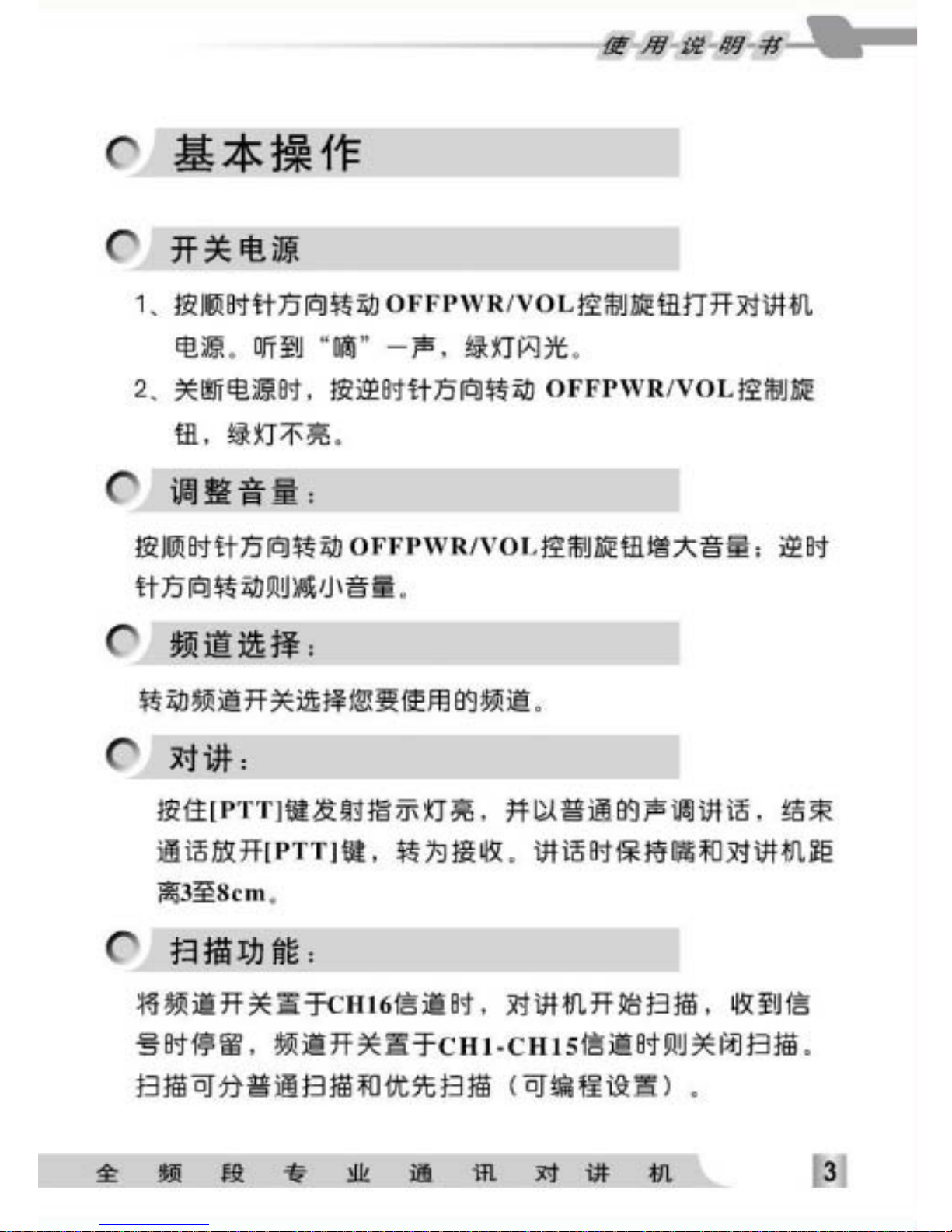 使用说明书

基本操作

开关电源

1、按顺时针方向转动OFFPWR/VOL控制旋钮打开对讲机电源。听到“嘀”一声，绿灯闪光。

2、关断电源时，按逆时针方向转动 OFFPWR/VOL控制旋钮，绿灯不亮。

调整音量：

按顺时针方向转动OFFPWR/VOL控制旋钮增大音量；逆时针方向转动则减小音量。

频道选择：

转动频道开关选择您要使用的频道。

对讲：

按住[PTT]键发射指示灯亮，并以普通的声调讲话，结束通话放开[PTT]键，转为接收。讲话时保持嘴和对讲机距离3至8cm。

扫描功能：

将频道开关置于CH16信道时，对讲机开始扫描，收到信号时停留，频道开关置于CH1-CH15信道时则关闭扫描。扫描可分普通扫描和优先扫描（可编程设置）。

全 频 段 专 业 通 讯 对 讲 机

3